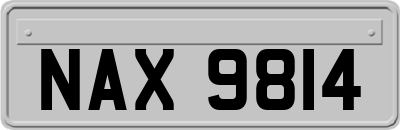 NAX 9814